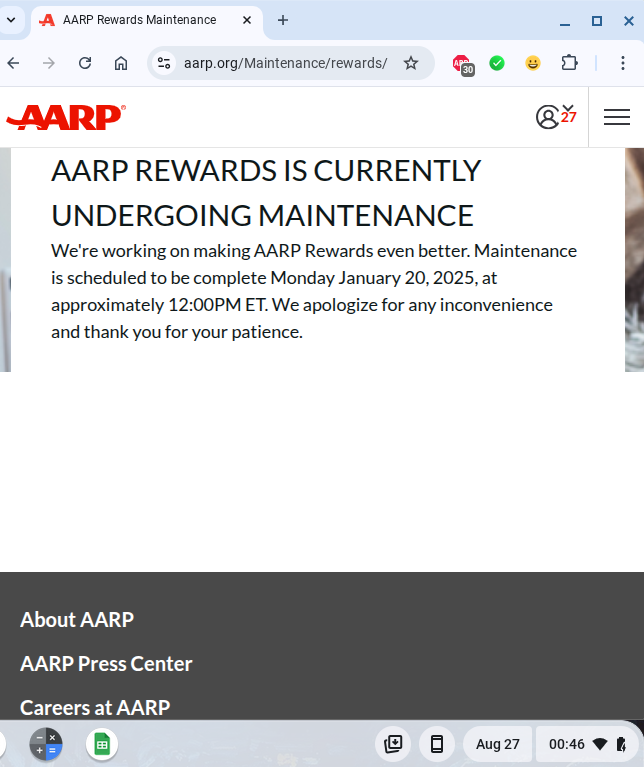 AARP Rewards Maintenance

aarp.org/Maintenance/rewards/

30

AARP

27

AARP REWARDS IS CURRENTLY UNDERGOING MAINTENANCE

We're working on making AARP Rewards even better. Maintenance is scheduled to be complete Monday January 20, 2025, at approximately 12:00PM ET. We apologize for any inconvenience and thank you for your patience.

About AARP

AARP Press Center

Careers at AARP

Aug 27

00:46